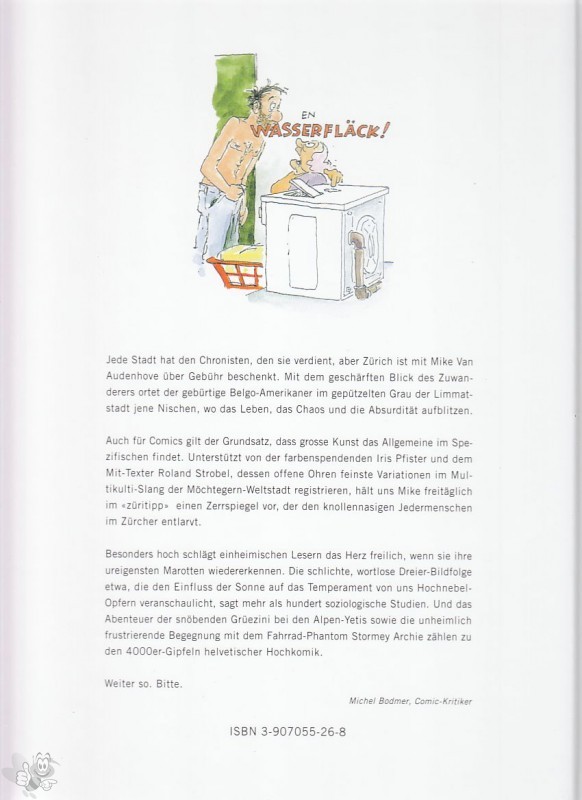 EN WASSERFLÄCK!

Jede Stadt hat den Chronisten, den sie verdient, aber Zürich ist mit Mike Van Audenhove über Gebühr beschenkt. Mit dem geschärften Blick des Zuwanderers ortet der gebürtige Belgo-Amerikaner im gepützelten Grau der Limmatstadt jene Nischen, wo das Leben, das Chaos und die Absurdität aufblitzen.

Auch für Comics gilt der Grundsatz, dass grosse Kunst das Allgemeine im Spezifischen findet. Unterstützt von der farbenspendenden Iris Pfister und dem Mit-Texter Roland Strobel, dessen offene Ohren feinste Variationen im Multikulti-Slang der Möchtegern-Weltstadt registrieren, hält uns Mike freitäglich im «züritipp» einen Zerrspiegel vor, der den knollennasigen Jedermenschen im Zürcher entlarvt.

Besonders hoch schlägt einheimischen Lesern das Herz freilich, wenn sie ihre ureigensten Marotten wiedererkennen. Die schlichte, wortlose Dreier-Bildfolge etwa, die den Einfluss der Sonne auf das Temperament von uns Hochnebel-Opfern veranschaulicht, sagt mehr als hundert soziologische Studien. Und das Abenteuer der snöbenden Grüezini bei den Alpen-Yetis sowie die unheimlich frustrierende Begegnung mit dem Fahrrad-Phantom Stormey Archie zählen zu den 4000er-Gipfeln helvetischer Hochkomik.

Weiter so. Bitte.

Michel Bodmer, Comic-Kritiker

ISBN 3-907055-26-8